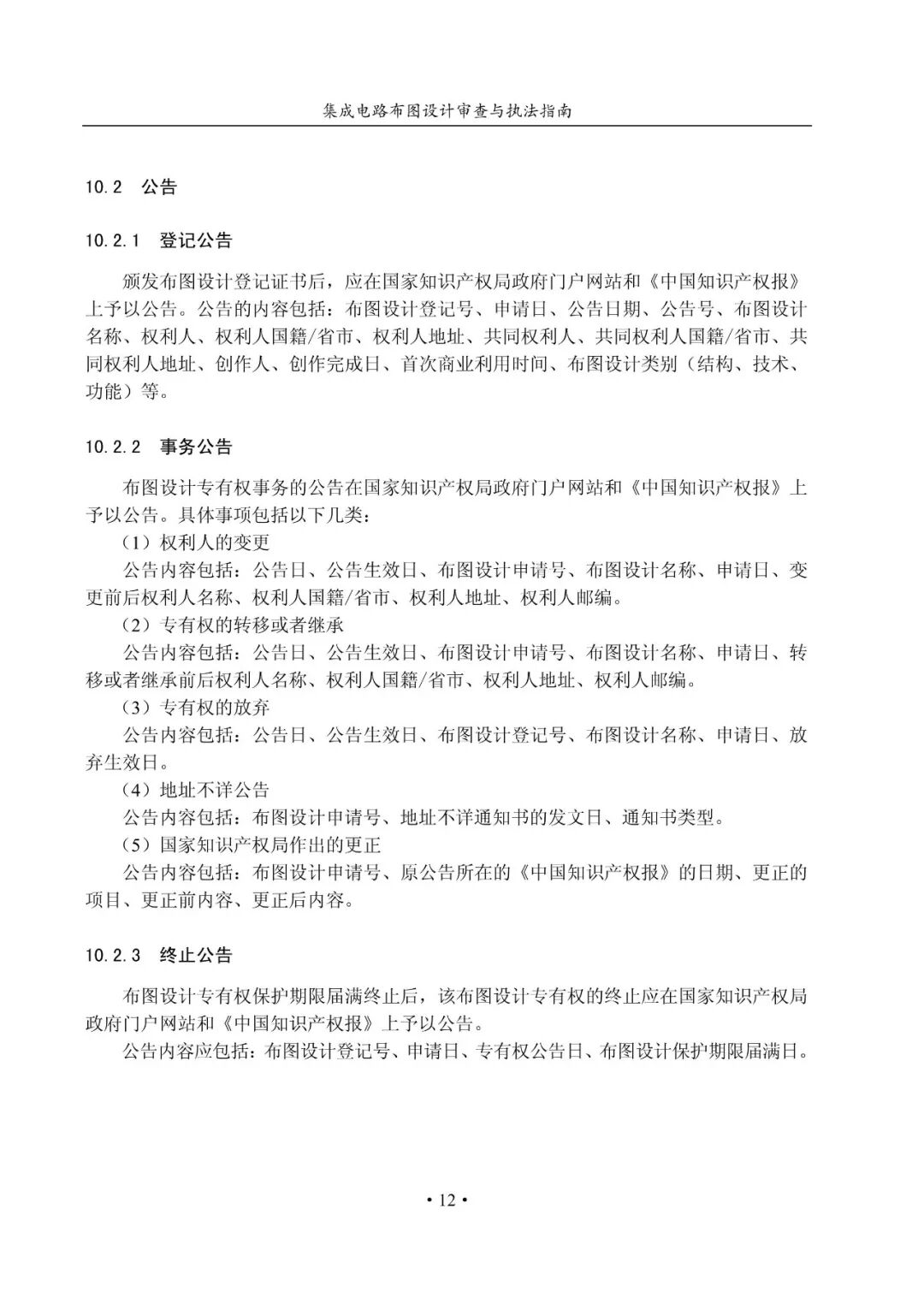 集成电路布图设计审查与执法指南

10.2 公告

10.2.1 登记公告

颁发布图设计登记证书后，应在国家知识产权局政府门户网站和《中国知识产权报》上予以公告。公告的内容包括：布图设计登记号、申请日、公告日期、公告号、布图设计名称、权利人、权利人国籍/省市、权利人地址、共同权利人、共同权利人国籍/省市、共同权利人地址、创作人、创作完成日、首次商业利用时间、布图设计类别（结构、技术、功能）等。

10.2.2 事务公告

布图设计专有权事务的公告在国家知识产权局政府门户网站和《中国知识产权报》上予以公告。具体事项包括以下几类：

（1）权利人的变更

公告内容包括：公告日、公告生效日、布图设计申请号、布图设计名称、申请日、变更前后权利人名称、权利人国籍/省市、权利人地址、权利人邮编。

（2）专有权的转移或者继承

公告内容包括：公告日、公告生效日、布图设计申请号、布图设计名称、申请日、转移或者继承前后权利人名称、权利人国籍/省市、权利人地址、权利人邮编。

（3）专有权的放弃

公告内容包括：公告日、公告生效日、布图设计登记号、布图设计名称、申请日、放弃生效日。

（4）地址不详公告

公告内容包括：布图设计申请号、地址不详通知书的发文日、通知书类型。

（5）国家知识产权局作出的更正

公告内容包括：布图设计申请号、原公告所在的《中国知识产权报》的日期、更正的项目、更正前内容、更正后内容。

10.2.3 终止公告

布图设计专有权保护期限届满终止后，该布图设计专有权的终止应在国家知识产权局政府门户网站和《中国知识产权报》上予以公告。

公告内容应包括：布图设计登记号、申请日、专有权公告日、布图设计保护期限届满日。

• 12 •